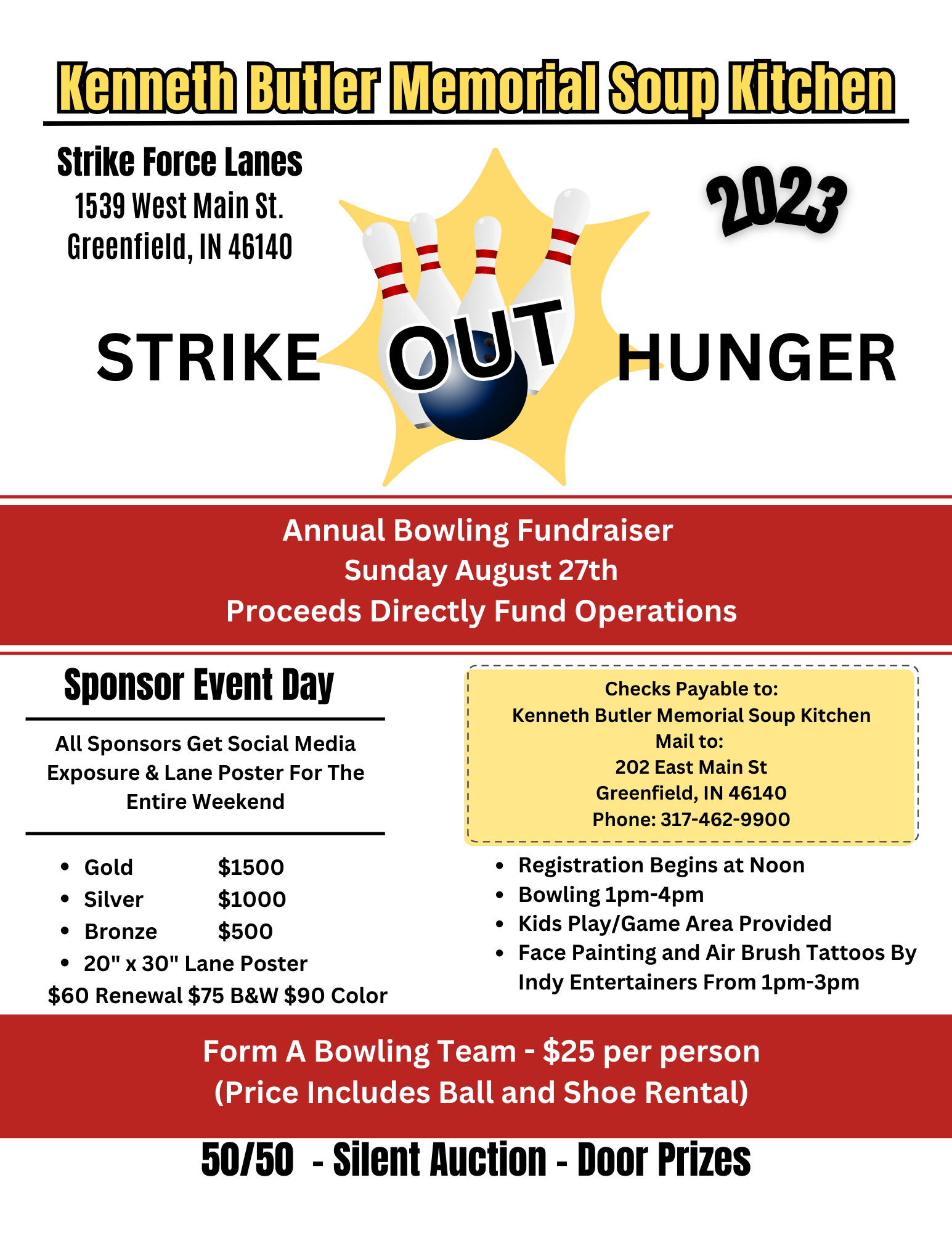 Kenneth Butler Memorial Soup Kitchen

Strike Force Lanes
1539 West Main St.
Greenfield, IN 46140

2023

STRIKE OUT HUNGER

Annual Bowling Fundraiser
Sunday August 27th
Proceeds Directly Fund Operations

Sponsor Event Day

All Sponsors Get Social Media Exposure & Lane Poster For The Entire Weekend

- Gold $1500
- Silver $1000
- Bronze $500
- 20" x 30" Lane Poster

$60 Renewal $75 B&W $90 Color

Checks Payable to:
Kenneth Butler Memorial Soup Kitchen
Mail to:
202 East Main St
Greenfield, IN 46140
Phone: 317-462-9900

- Registration Begins at Noon
- Bowling 1pm-4pm
- Kids Play/Game Area Provided
- Face Painting and Air Brush Tattoos By Indy Entertainers From 1pm-3pm

Form A Bowling Team - $25 per person
(Price Includes Ball and Shoe Rental)

50/50 - Silent Auction - Door Prizes